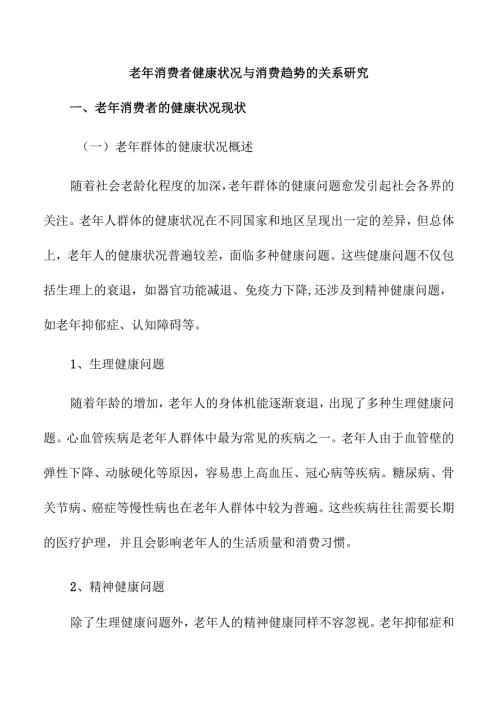 老年消费者健康状况与消费趋势的关系研究

一、老年消费者的健康状况现状

（一）老年群体的健康状况概述

随着社会老龄化程度的加深，老年群体的健康问题愈发引起社会各界的关注。老年人群体的健康状况在不同国家和地区呈现出一定的差异，但总体上，老年人的健康状况普遍较差，面临多种健康问题。这些健康问题不仅包括生理上的衰退，如器官功能减退、免疫力下降，还涉及到精神健康问题，如老年抑郁症、认知障碍等。

1、生理健康问题

随着年龄的增加，老年人的身体机能逐渐衰退，出现了多种生理健康问题。心血管疾病是老年人群体中最为常见的疾病之一。老年人由于血管壁的弹性下降、动脉硬化等原因，容易患上高血压、冠心病等疾病。糖尿病、骨关节病、癌症等慢性病也在老年人群体中较为普遍。这些疾病往往需要长期的医疗护理，并且会影响老年人的生活质量和消费习惯。

2、精神健康问题

除了生理健康问题外，老年人的精神健康同样不容忽视。老年抑郁症和